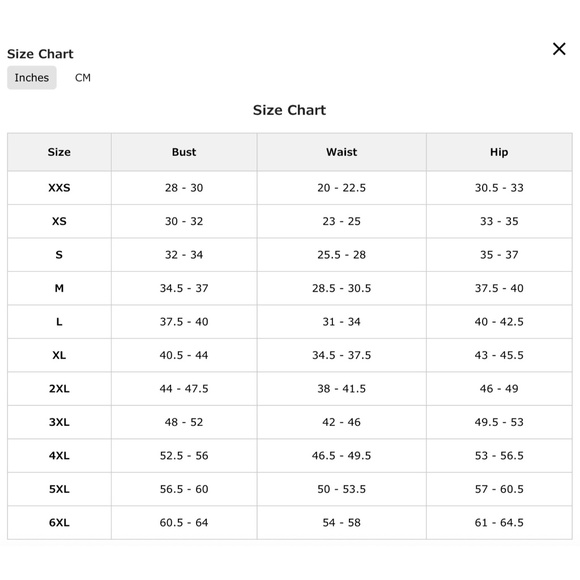 Size Chart

×

Inches CM

Size Chart

| Size | Bust | Waist | Hip |
|---|---|---|---|
| XXS | 28 - 30 | 20 - 22.5 | 30.5 - 33 |
| XS | 30 - 32 | 23 - 25 | 33 - 35 |
| S | 32 - 34 | 25.5 - 28 | 35 - 37 |
| M | 34.5 - 37 | 28.5 - 30.5 | 37.5 - 40 |
| L | 37.5 - 40 | 31 - 34 | 40 - 42.5 |
| XL | 40.5 - 44 | 34.5 - 37.5 | 43 - 45.5 |
| 2XL | 44 - 47.5 | 38 - 41.5 | 46 - 49 |
| 3XL | 48 - 52 | 42 - 46 | 49.5 - 53 |
| 4XL | 52.5 - 56 | 46.5 - 49.5 | 53 - 56.5 |
| 5XL | 56.5 - 60 | 50 - 53.5 | 57 - 60.5 |
| 6XL | 60.5 - 64 | 54 - 58 | 61 - 64.5 |